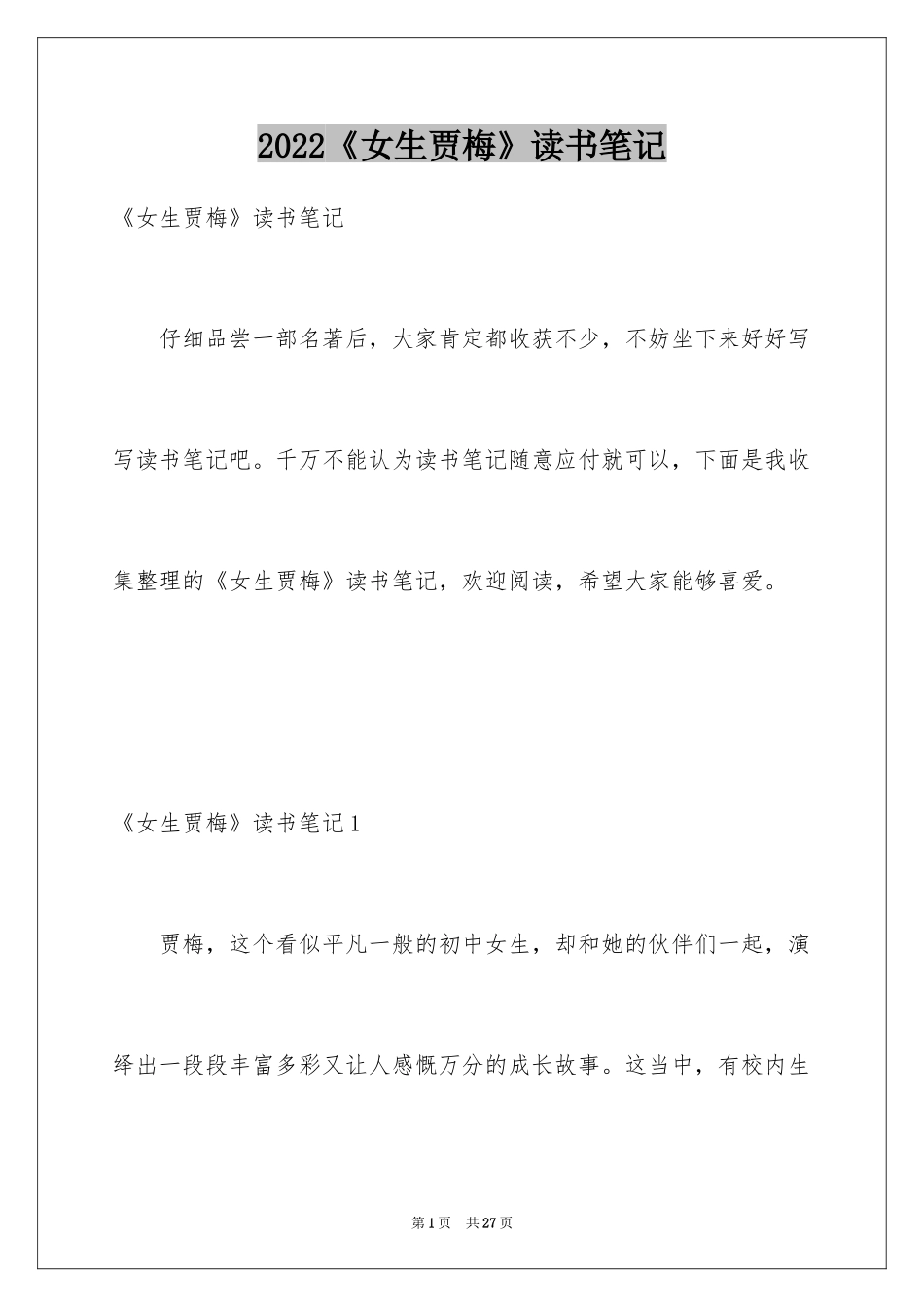 2022《女生贾梅》读书笔记

《女生贾梅》读书笔记

仔细品尝一部名著后，大家肯定都收获不少，不妨坐下来好好写写读书笔记吧。千万不能认为读书笔记随意应付就可以，下面是我收集整理的《女生贾梅》读书笔记，欢迎阅读，希望大家能够喜爱。

《女生贾梅》读书笔记1

贾梅，这个看似平凡一般的初中女生，却和她的伙伴们一起，演绎出一段段丰富多彩又让人感慨万分的成长故事。这当中，有校内生

第1页 共27页